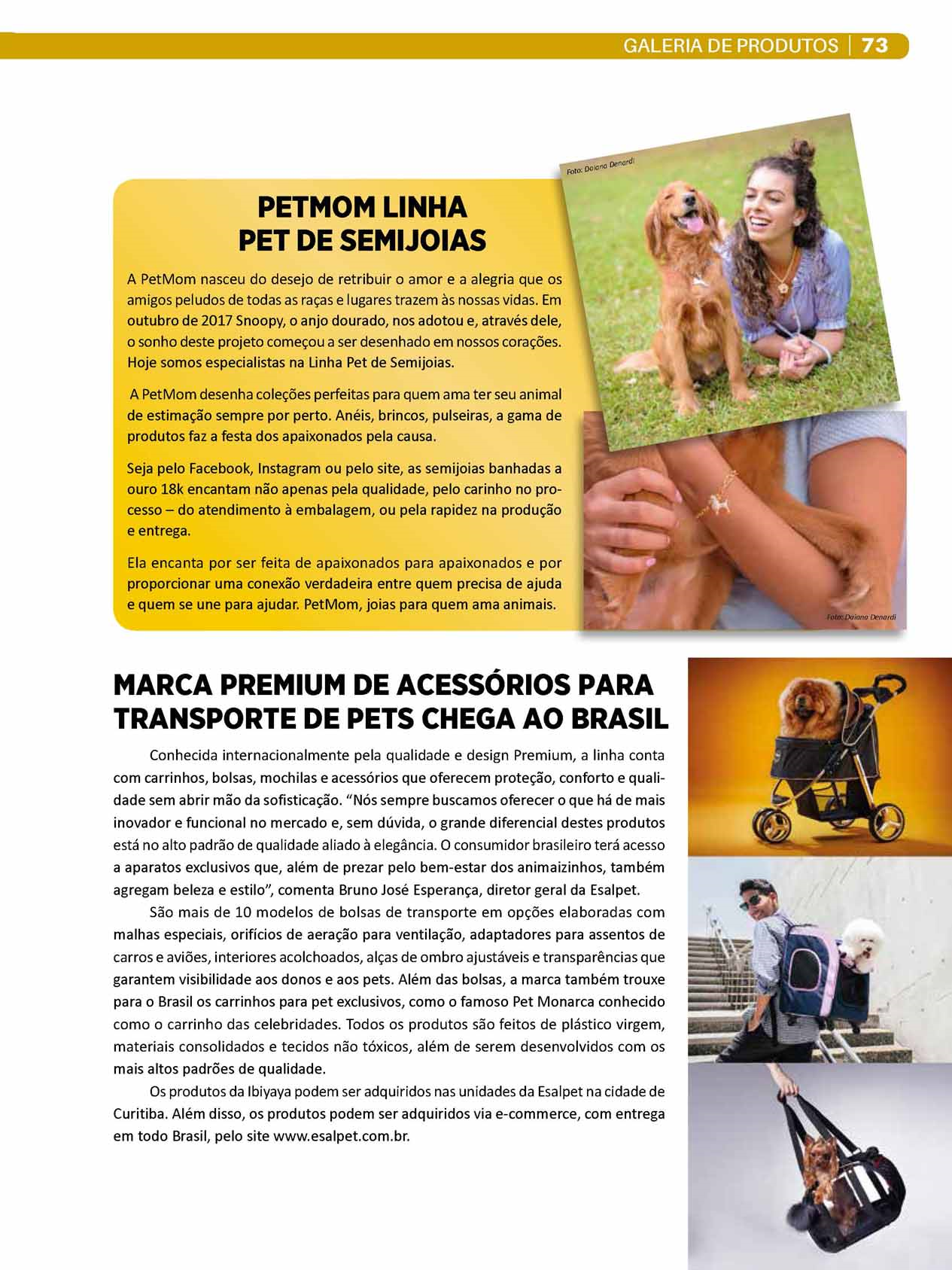 GALERIA DE PRODUTOS | 73

Foto: Daiana Denardi

PETMOM LINHA PET DE SEMIJOIAS

A PetMom nasceu do desejo de retribuir o amor e a alegria que os amigos peludos de todas as raças e lugares trazem às nossas vidas. Em outubro de 2017 Snoopy, o anjo dourado, nos adotou e, através dele, o sonho deste projeto começou a ser desenhado em nossos corações. Hoje somos especialistas na Linha Pet de Semijoias.

A PetMom desenha coleções perfeitas para quem ama ter seu animal de estimação sempre por perto. Anéis, brincos, pulseiras, a gama de produtos faz a festa dos apaixonados pela causa.

Seja pelo Facebook, Instagram ou pelo site, as semijoias banhadas a ouro 18k encantam não apenas pela qualidade, pelo carinho no processo – do atendimento à embalagem, ou pela rapidez na produção e entrega.

Ela encanta por ser feita de apaixonados para apaixonados e por proporcionar uma conexão verdadeira entre quem precisa de ajuda e quem se une para ajudar. PetMom, joias para quem ama animais.

Foto: Daiana Denardi

MARCA PREMIUM DE ACESSÓRIOS PARA TRANSPORTE DE PETS CHEGA AO BRASIL

Conhecida internacionalmente pela qualidade e design Premium, a linha conta com carrinhos, bolsas, mochilas e acessórios que oferecem proteção, conforto e qualidade sem abrir mão da sofisticação. “Nós sempre buscamos oferecer o que há de mais inovador e funcional no mercado e, sem dúvida, o grande diferencial destes produtos está no alto padrão de qualidade aliado à elegância. O consumidor brasileiro terá acesso a aparatos exclusivos que, além de prezar pelo bem-estar dos animaizinhos, também agregam beleza e estilo”, comenta Bruno José Esperança, diretor geral da Esalpet.

São mais de 10 modelos de bolsas de transporte em opções elaboradas com malhas especiais, orifícios de aeração para ventilação, adaptadores para assentos de carros e aviões, interiores acolchoados, alças de ombro ajustáveis e transparências que garantem visibilidade aos donos e aos pets. Além das bolsas, a marca também trouxe para o Brasil os carrinhos para pet exclusivos, como o famoso Pet Monarca conhecido como o carrinho das celebridades. Todos os produtos são feitos de plástico virgem, materiais consolidados e tecidos não tóxicos, além de serem desenvolvidos com os mais altos padrões de qualidade.

Os produtos da Ibiyaya podem ser adquiridos nas unidades da Esalpet na cidade de Curitiba. Além disso, os produtos podem ser adquiridos via e-commerce, com entrega em todo Brasil, pelo site www.esalpet.com.br.